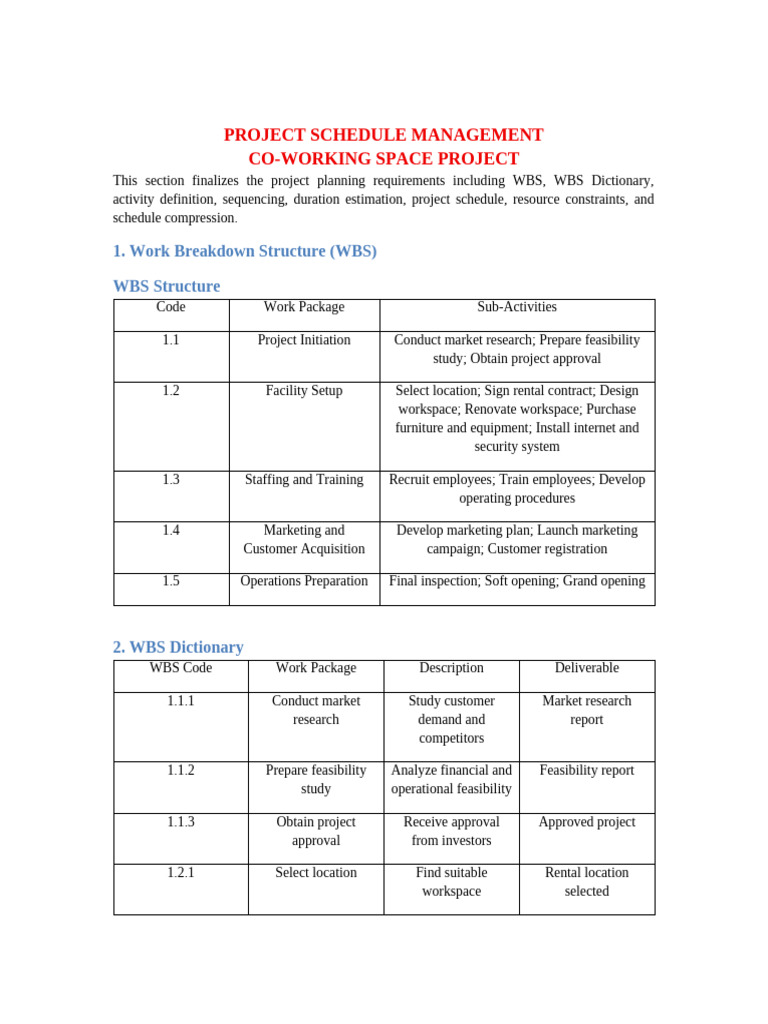 PROJECT SCHEDULE MANAGEMENT
CO-WORKING SPACE PROJECT

This section finalizes the project planning requirements including WBS, WBS Dictionary, activity definition, sequencing, duration estimation, project schedule, resource constraints, and schedule compression.

1. Work Breakdown Structure (WBS)

WBS Structure

| Code | Work Package | Sub-Activities |
|---|---|---|
| 1.1 | Project Initiation | Conduct market research; Prepare feasibility study; Obtain project approval |
| 1.2 | Facility Setup | Select location; Sign rental contract; Design workspace; Renovate workspace; Purchase furniture and equipment; Install internet and security system |
| 1.3 | Staffing and Training | Recruit employees; Train employees; Develop operating procedures |
| 1.4 | Marketing and Customer Acquisition | Develop marketing plan; Launch marketing campaign; Customer registration |
| 1.5 | Operations Preparation | Final inspection; Soft opening; Grand opening |

2. WBS Dictionary

| WBS Code | Work Package | Description | Deliverable |
|---|---|---|---|
| 1.1.1 | Conduct market research | Study customer demand and competitors | Market research report |
| 1.1.2 | Prepare feasibility study | Analyze financial and operational feasibility | Feasibility report |
| 1.1.3 | Obtain project approval | Receive approval from investors | Approved project |
| 1.2.1 | Select location | Find suitable workspace | Rental location selected |